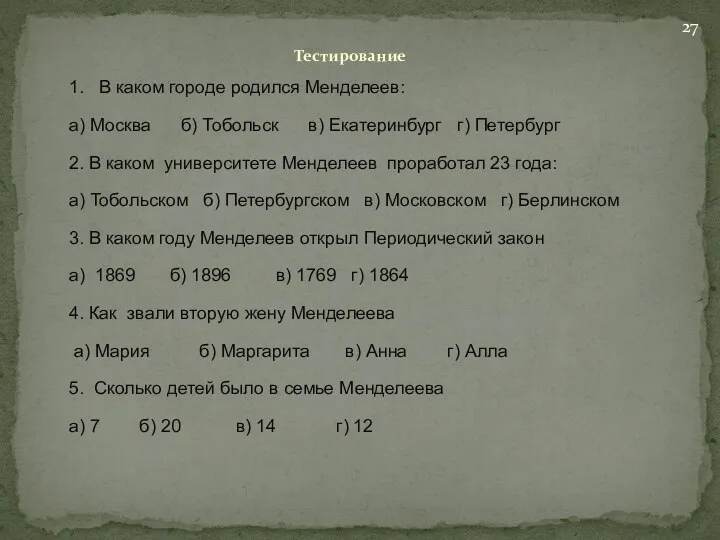 27

Тестирование

1. В каком городе родился Менделеев:

а) Москва б) Тобольск в) Екатеринбург г) Петербург

2. В каком университете Менделеев проработал 23 года:

а) Тобольском б) Петербургском в) Московском г) Берлинском

3. В каком году Менделеев открыл Периодический закон

а) 1869 б) 1896 в) 1769 г) 1864

4. Как звали вторую жену Менделеева

а) Мария б) Маргарита в) Анна г) Алла

5. Сколько детей было в семье Менделеева

а) 7 б) 20 в) 14 г) 12